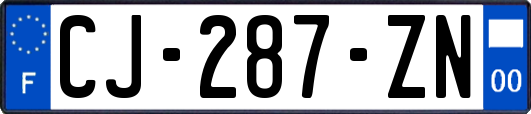 F
CJ-287-ZN
00